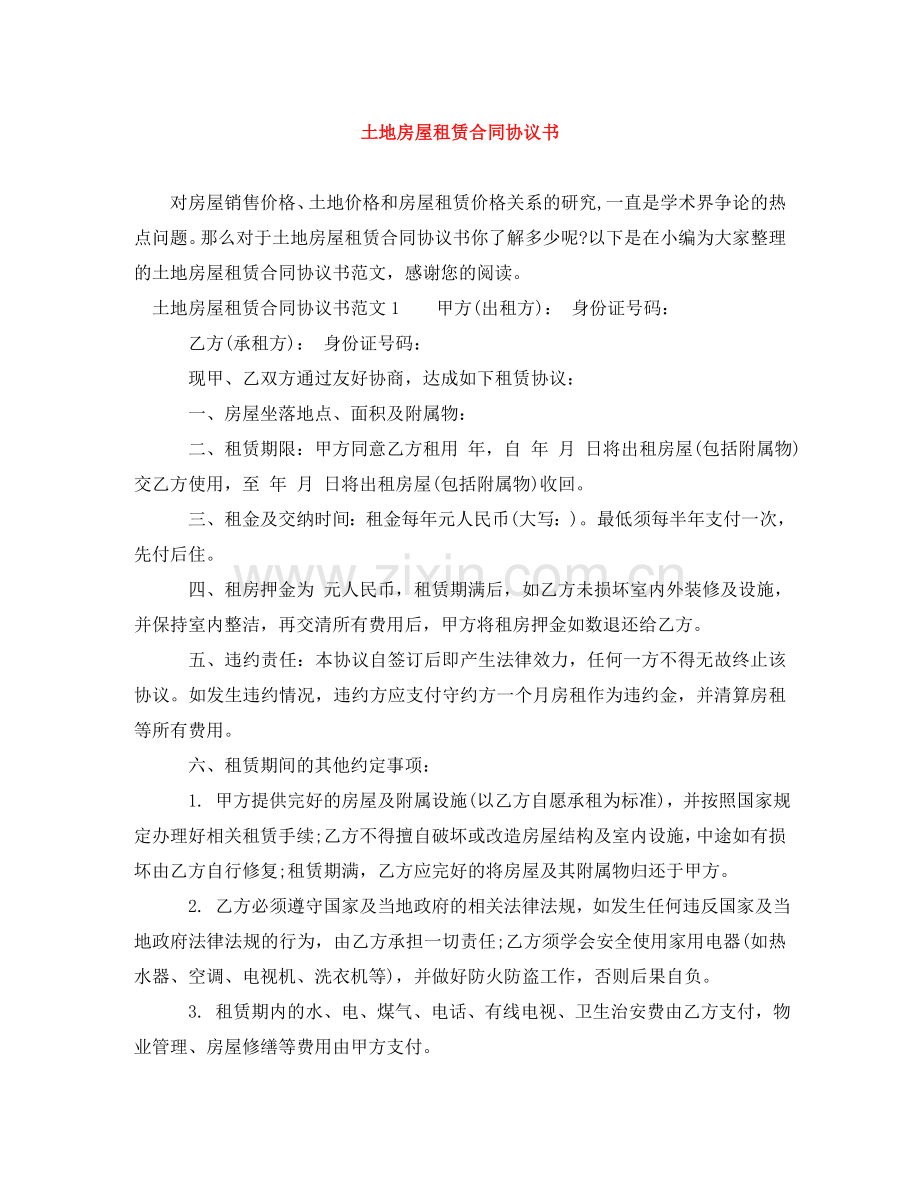 土地房屋租赁合同协议书

对房屋销售价格、土地价格和房屋租赁价格关系的研究,一直是学术界争论的热点问题。那么对于土地房屋租赁合同协议书你了解多少呢?以下是在小编为大家整理的土地房屋租赁合同协议书范文，感谢您的阅读。

土地房屋租赁合同协议书范文1 甲方(出租方)： 身份证号码：

乙方(承租方)： 身份证号码：

现甲、乙双方通过友好协商，达成如下租赁协议：

一、房屋坐落地点、面积及附属物：

二、租赁期限：甲方同意乙方租用 年，自 年 月 日将出租房屋(包括附属物)交乙方使用，至 年 月 日将出租房屋(包括附属物)收回。

三、租金及交纳时间：租金每年元人民币(大写：)。最低须每半年支付一次，先付后住。

四、租房押金为 元人民币，租赁期满后，如乙方未损坏室内外装修及设施，并保持室内整洁，再交清所有费用后，甲方将租房押金如数退还给乙方。

五、违约责任：本协议自签订后即产生法律效力，任何一方不得无故终止该协议。如发生违约情况，违约方应支付守约方一个月房租作为违约金，并清算房租等所有费用。

六、租赁期间的其他约定事项：

1. 甲方提供完好的房屋及附属设施(以乙方自愿承租为标准)，并按照国家规定办理好相关租赁手续;乙方不得擅自破坏或改造房屋结构及室内设施，中途如有损坏由乙方自行修复;租赁期满，乙方应完好的将房屋及其附属物归还于甲方。

2. 乙方必须遵守国家及当地政府的相关法律法规，如发生任何违反国家及当地政府法律法规的行为，由乙方承担一切责任;乙方须学会安全使用家用电器(如热水器、空调、电视机、洗衣机等)，并做好防火防盗工作，否则后果自负。

3. 租赁期内的水、电、煤气、电话、有线电视、卫生治安费由乙方支付，物业管理、房屋修缮等费用由甲方支付。

www.zixin.com.cn